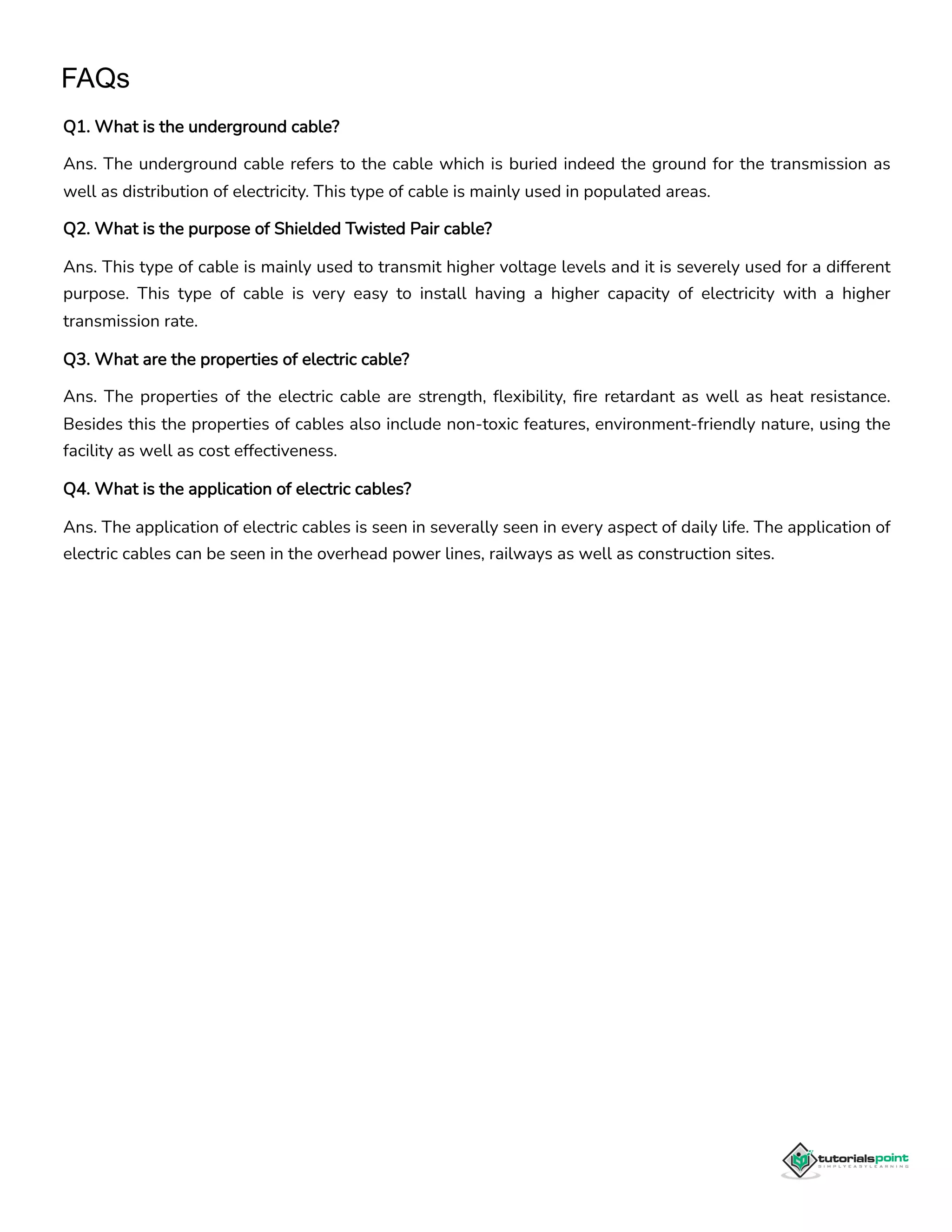 FAQs

Q1. What is the underground cable?

Ans. The underground cable refers to the cable which is buried indeed the ground for the transmission as well as distribution of electricity. This type of cable is mainly used in populated areas.

Q2. What is the purpose of Shielded Twisted Pair cable?

Ans. This type of cable is mainly used to transmit higher voltage levels and it is severely used for a different purpose. This type of cable is very easy to install having a higher capacity of electricity with a higher transmission rate.

Q3. What are the properties of electric cable?

Ans. The properties of the electric cable are strength, flexibility, fire retardant as well as heat resistance. Besides this the properties of cables also include non-toxic features, environment-friendly nature, using the facility as well as cost effectiveness.

Q4. What is the application of electric cables?

Ans. The application of electric cables is seen in severally seen in every aspect of daily life. The application of electric cables can be seen in the overhead power lines, railways as well as construction sites.

tutorialspoint
SIMPLYEASYLEARNING